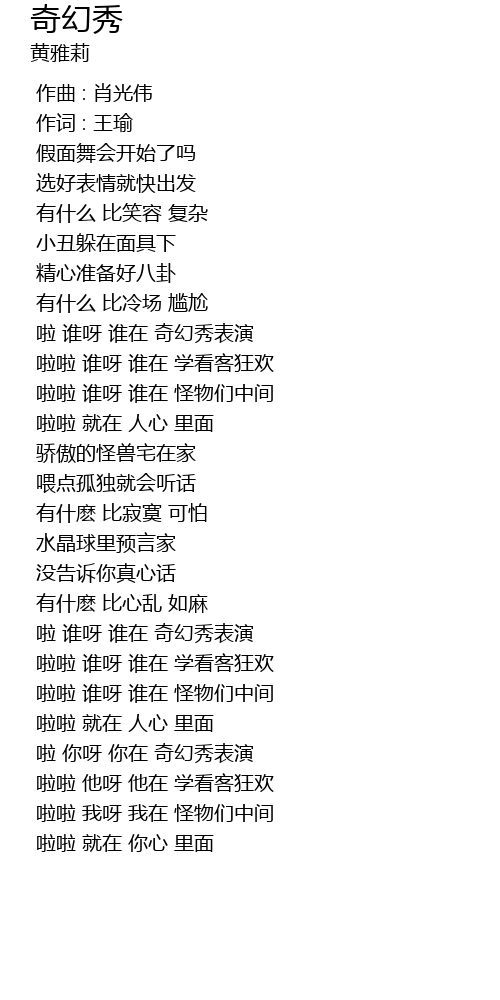 奇幻秀
黄雅莉

作曲 : 肖光伟
作词 : 王瑜
假面舞会开始了吗
选好表情就快出发
有什么 比笑容 复杂
小丑躲在面具下
精心准备好八卦
有什么 比冷场 尴尬
啦 谁呀 谁在 奇幻秀表演
啦啦 谁呀 谁在 学看客狂欢
啦啦 谁呀 谁在 怪物们中间
啦啦 就在 人心 里面
骄傲的怪兽宅在家
喂点孤独就会听话
有什麽 比寂寞 可怕
水晶球里预言家
没告诉你真心话
有什麽 比心乱 如麻
啦 谁呀 谁在 奇幻秀表演
啦啦 谁呀 谁在 学看客狂欢
啦啦 谁呀 谁在 怪物们中间
啦啦 就在 人心 里面
啦 你呀 你在 奇幻秀表演
啦啦 他呀 他在 学看客狂欢
啦啦 我呀 我在 怪物们中间
啦啦 就在 你心 里面